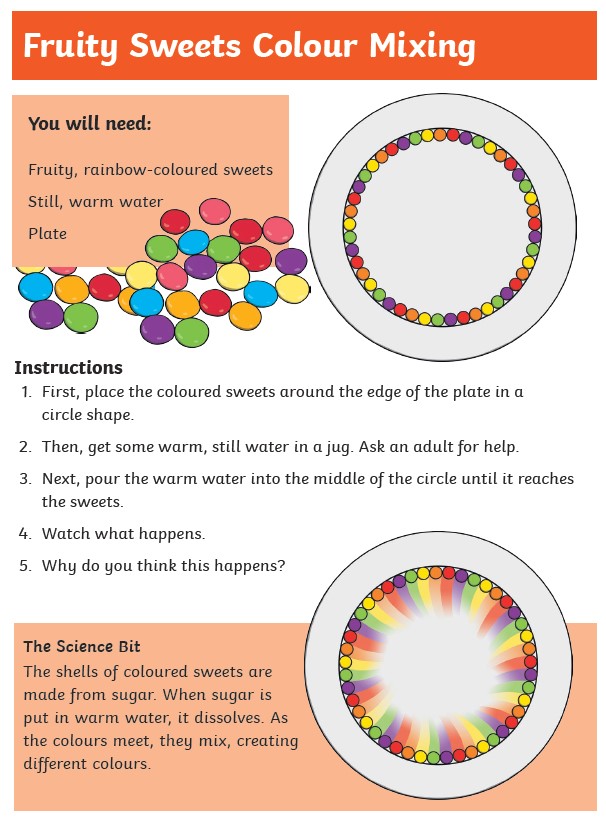 Fruity Sweets Colour Mixing

You will need:

Fruity, rainbow-coloured sweets

Still, warm water

Plate

Instructions

1. First, place the coloured sweets around the edge of the plate in a circle shape.

2. Then, get some warm, still water in a jug. Ask an adult for help.

3. Next, pour the warm water into the middle of the circle until it reaches the sweets.

4. Watch what happens.

5. Why do you think this happens?

The Science Bit

The shells of coloured sweets are made from sugar. When sugar is put in warm water, it dissolves. As the colours meet, they mix, creating different colours.